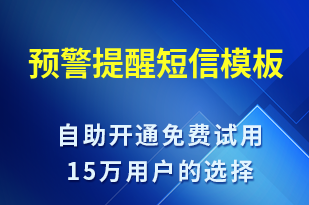 预警提醒短信模板

自助开通免费试用
15万用户的选择